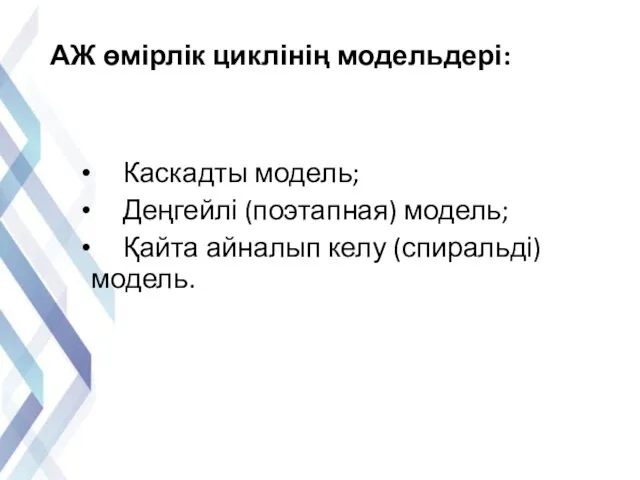 АЖ өмірлік циклінің модельдері:

• Каскадты модель;
• Деңгейлі (поэтапная) модель;
• Қайта айналып келу (спиральді) модель.